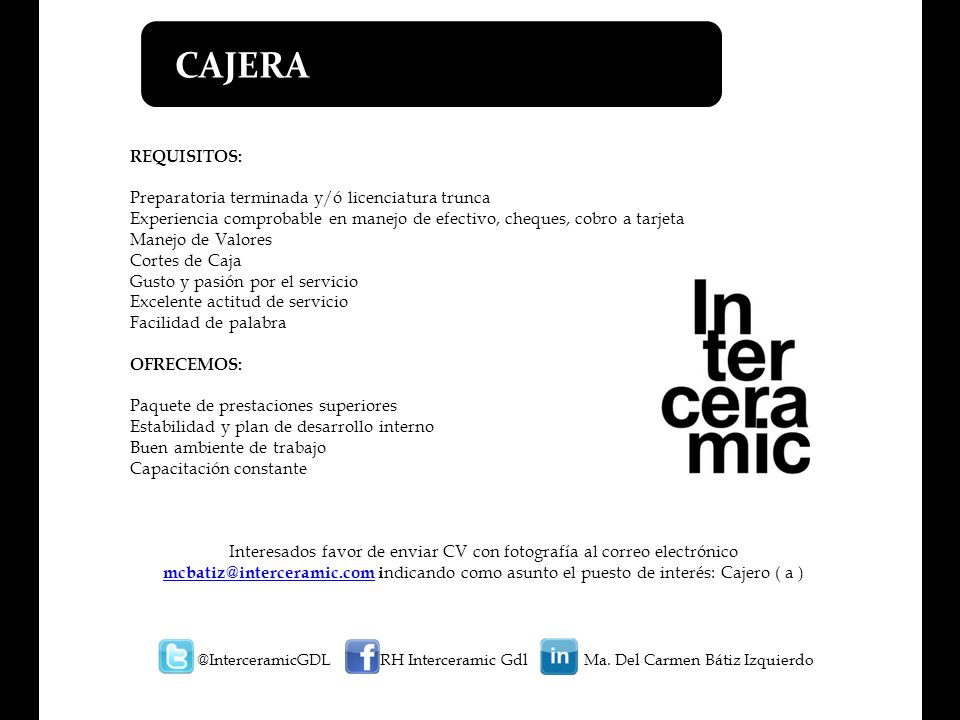 CAJERA

REQUISITOS:

Preparatoria terminada y/ó licenciatura trunca
Experiencia comprobable en manejo de efectivo, cheques, cobro a tarjeta
Manejo de Valores
Cortes de Caja
Gusto y pasión por el servicio
Excelente actitud de servicio
Facilidad de palabra

OFRECEMOS:

Paquete de prestaciones superiores
Estabilidad y plan de desarrollo interno
Buen ambiente de trabajo
Capacitación constante

Inter cera mic

Interesados favor de enviar CV con fotografía al correo electrónico mcbatiz@interceramic.com indicando como asunto el puesto de interés: Cajero ( a )

@InterceramicGDL RH Interceramic Gdl in Ma. Del Carmen Bátiz Izquierdo